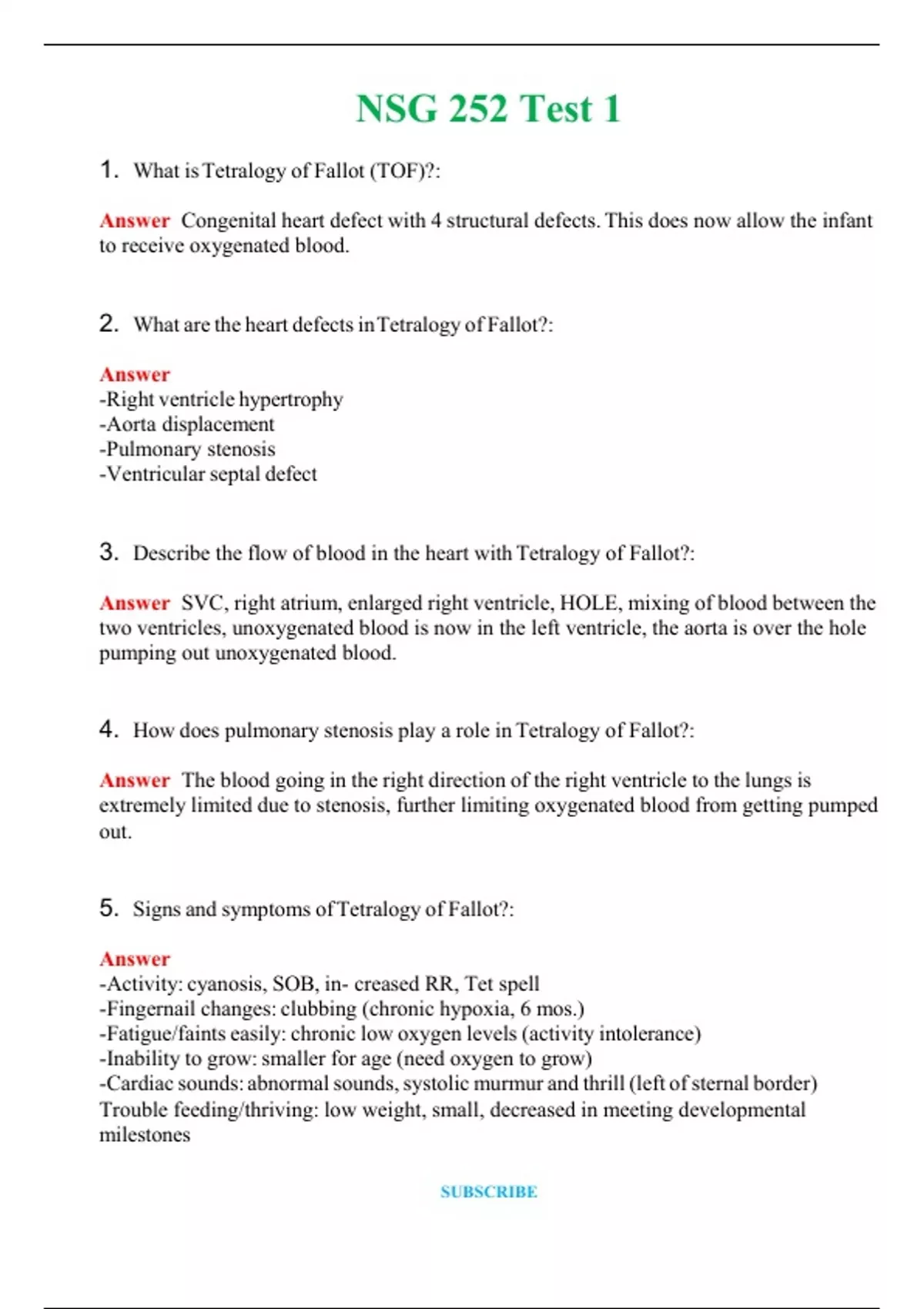 NSG 252 Test 1

1. What is Tetralogy of Fallot (TOF)?:

Answer Congenital heart defect with 4 structural defects. This does now allow the infant to receive oxygenated blood.

2. What are the heart defects in Tetralogy of Fallot?:

Answer
-Right ventricle hypertrophy
-Aorta displacement
-Pulmonary stenosis
-Ventricular septal defect

3. Describe the flow of blood in the heart with Tetralogy of Fallot?:

Answer SVC, right atrium, enlarged right ventricle, HOLE, mixing of blood between the two ventricles, unoxygenated blood is now in the left ventricle, the aorta is over the hole pumping out unoxygenated blood.

4. How does pulmonary stenosis play a role in Tetralogy of Fallot?:

Answer The blood going in the right direction of the right ventricle to the lungs is extremely limited due to stenosis, further limiting oxygenated blood from getting pumped out.

5. Signs and symptoms of Tetralogy of Fallot?:

Answer
-Activity: cyanosis, SOB, in- creased RR, Tet spell
-Fingernail changes: clubbing (chronic hypoxia, 6 mos.)
-Fatigue/faints easily: chronic low oxygen levels (activity intolerance)
-Inability to grow: smaller for age (need oxygen to grow)
-Cardiac sounds: abnormal sounds, systolic murmur and thrill (left of sternal border)
Trouble feeding/thriving: low weight, small, decreased in meeting developmental milestones

SUBSCRIBE